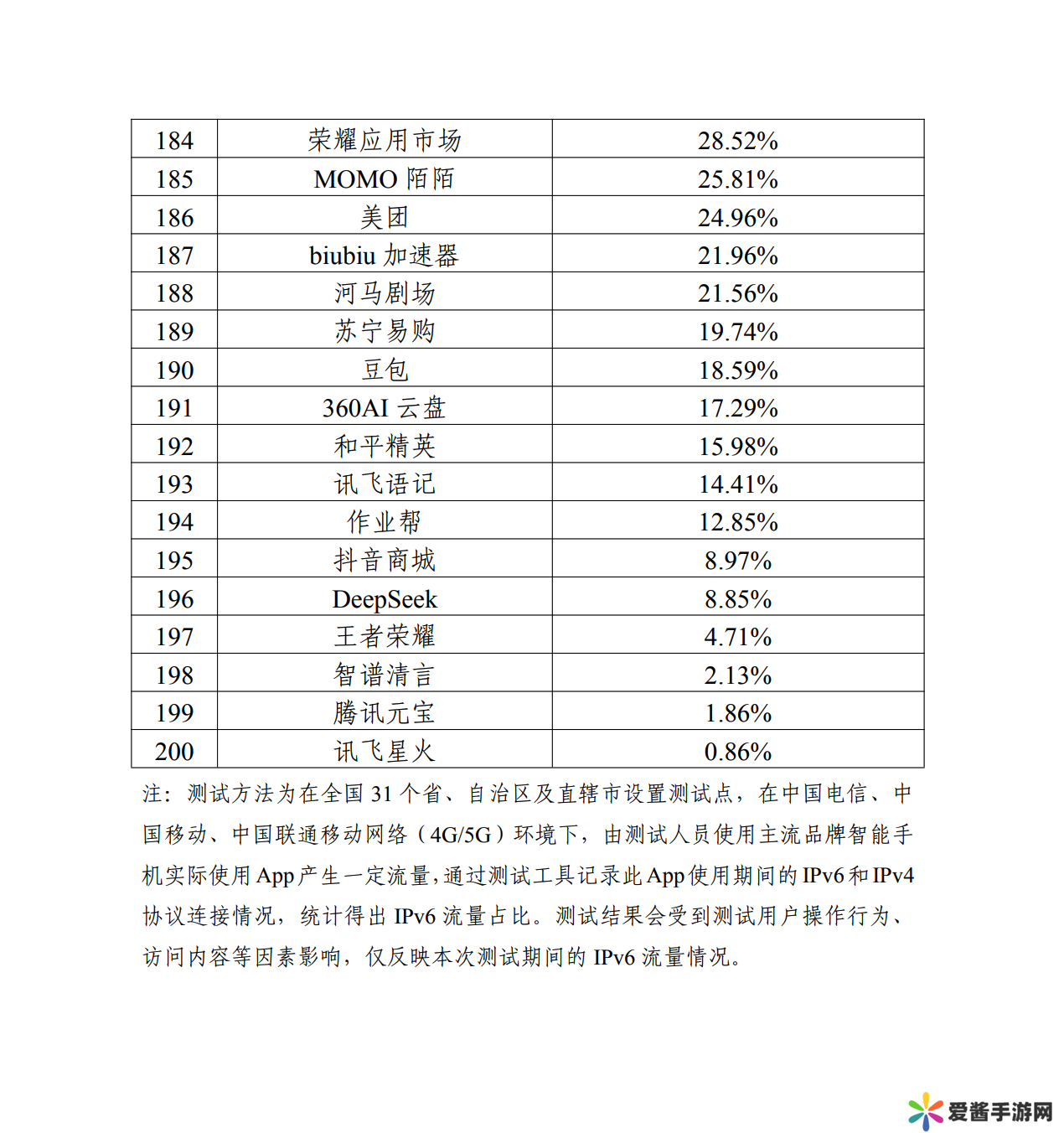 | 184 | 荣耀应用市场 | 28.52% |
|---|---|---|
| 185 | MOMO 陌陌 | 25.81% |
| 186 | 美团 | 24.96% |
| 187 | biubiu 加速器 | 21.96% |
| 188 | 河马剧场 | 21.56% |
| 189 | 苏宁易购 | 19.74% |
| 190 | 豆包 | 18.59% |
| 191 | 360AI 云盘 | 17.29% |
| 192 | 和平精英 | 15.98% |
| 193 | 讯飞语记 | 14.41% |
| 194 | 作业帮 | 12.85% |
| 195 | 抖音商城 | 8.97% |
| 196 | DeepSeek | 8.85% |
| 197 | 王者荣耀 | 4.71% |
| 198 | 智谱清言 | 2.13% |
| 199 | 腾讯元宝 | 1.86% |
| 200 | 讯飞星火 | 0.86% |

注：测试方法为在全国 31 个省、自治区及直辖市设置测试点，在中国电信、中国移动、中国联通移动网络（4G/5G）环境下，由测试人员使用主流品牌智能手机实际使用 App 产生一定流量，通过测试工具记录此 App 使用期间的 IPv6 和 IPv4 协议连接情况，统计得出 IPv6 流量占比。测试结果会受到测试用户操作行为、访问内容等因素影响，仅反映本次测试期间的 IPv6 流量情况。

爱酱手游网